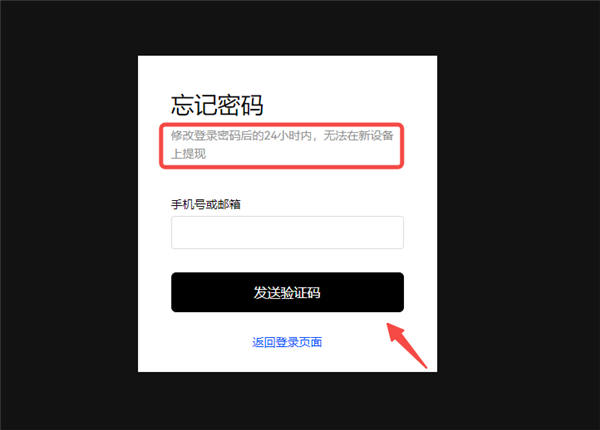 忘记密码

修改登录密码后的24小时内，无法在新设备上提现

手机号或邮箱

发送验证码

返回登录页面